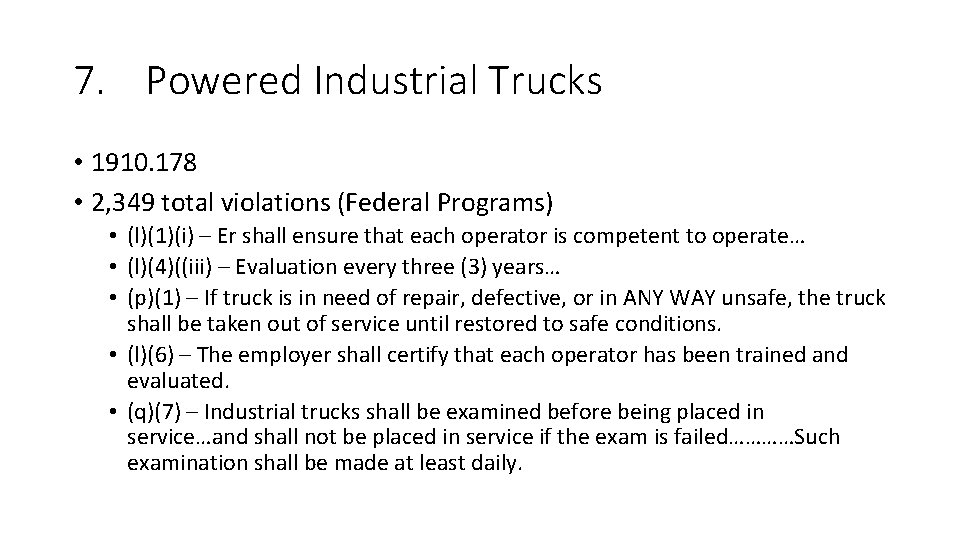 7. Powered Industrial Trucks

• 1910.178
• 2,349 total violations (Federal Programs)
  • (l)(1)(i) – Er shall ensure that each operator is competent to operate…
  • (l)(4)((iii) – Evaluation every three (3) years…
  • (p)(1) – If truck is in need of repair, defective, or in ANY WAY unsafe, the truck shall be taken out of service until restored to safe conditions.
  • (l)(6) – The employer shall certify that each operator has been trained and evaluated.
  • (q)(7) – Industrial trucks shall be examined before being placed in service…and shall not be placed in service if the exam is failed…………Such examination shall be made at least daily.